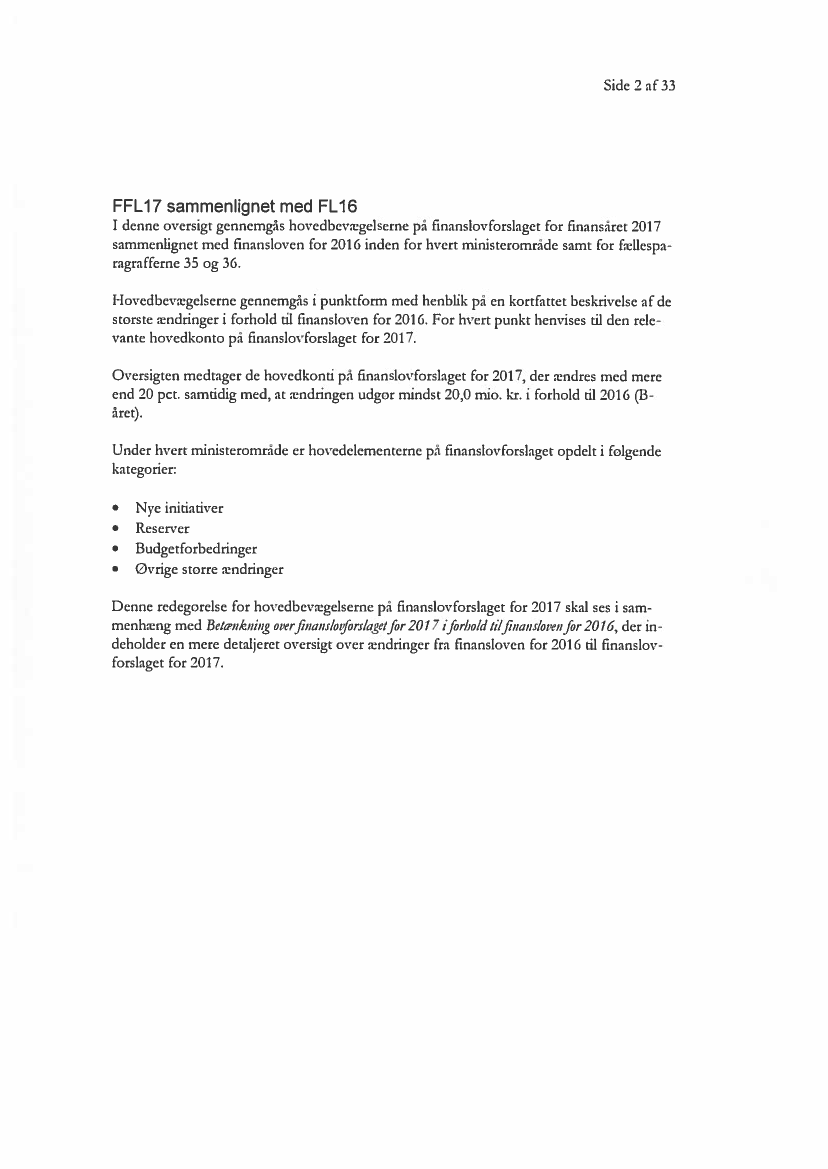 Side 2 af 33

FFL17 sammenlignet med FL16

I denne oversigt gennemgås hovedbevægelserne på finanslovforslaget for finansåret 2017 sammenlignet med finansloven for 2016 inden for hvert ministerområde samt for fællesparagrafferne 35 og 36.

Hovedbevægelserne gennemgås i punktform med henblik på en kortfattet beskrivelse af de største ændringer i forhold til finansloven for 2016. For hvert punkt henvises til den relevante hovedkonto på finanslovforslaget for 2017.

Oversigten medtager de hovedkonti på finanslovforslaget for 2017, der ændres med mere end 20 pct. samtidig med, at ændringen udgør mindst 20,0 mio. kr. i forhold til 2016 (B-året).

Under hvert ministerområde er hovedelementerne på finanslovforslaget opdelt i følgende kategorier:

• Nye initiativer
• Reserver
• Budgetforbedringer
• Øvrige større ændringer

Denne redegørelse for hovedbevægelserne på finanslovforslaget for 2017 skal ses i sammenhæng med Betænkning over finanslovforslaget for 2017 i forhold til finansloven for 2016, der indeholder en mere detaljeret oversigt over ændringer fra finansloven for 2016 til finanslovforslaget for 2017.